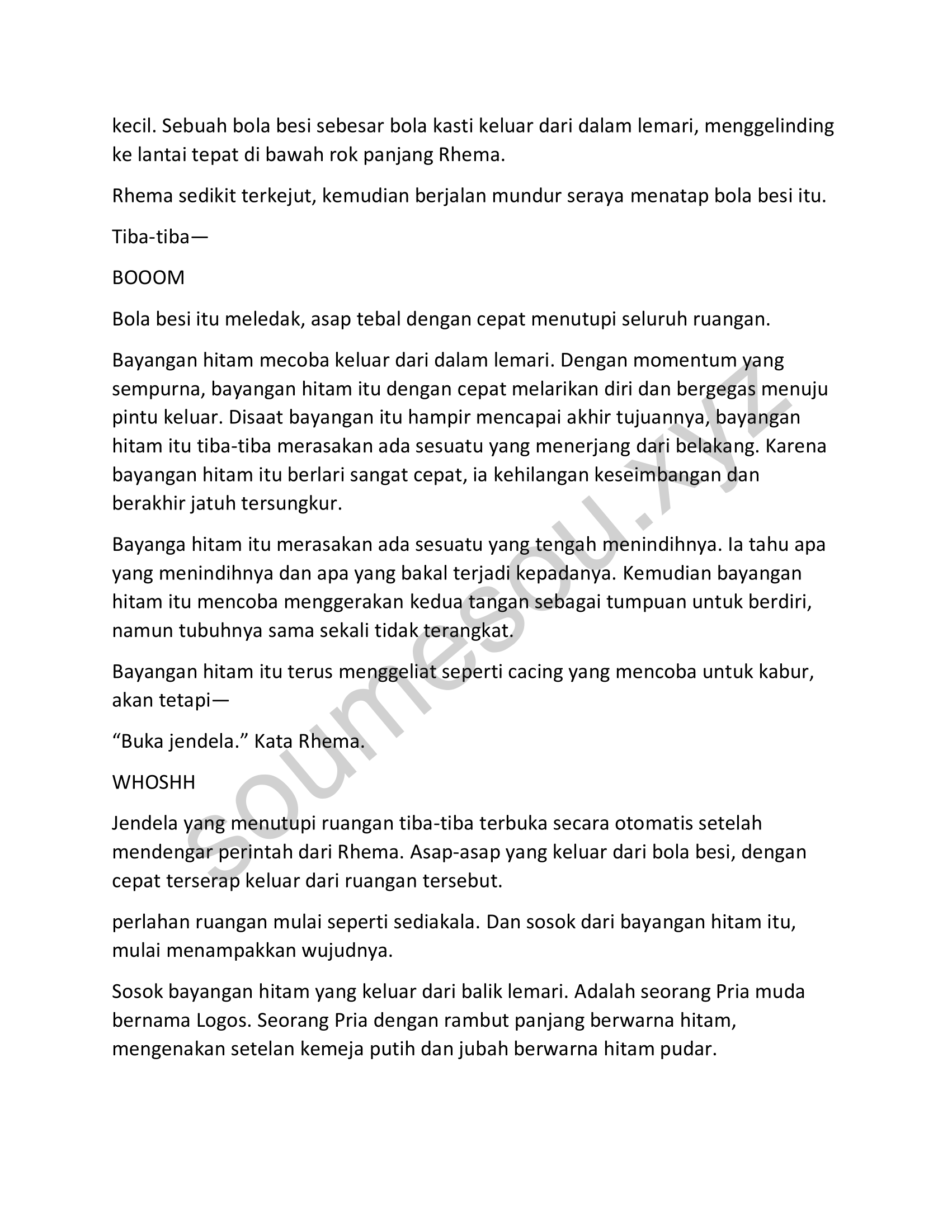 kecil. Sebuah bola besi sebesar bola kasti keluar dari dalam lemari, menggelinding ke lantai tepat di bawah rok panjang Rhema.

Rhema sedikit terkejut, kemudian berjalan mundur seraya menatap bola besi itu.

Tiba-tiba—

BOOOM

Bola besi itu meledak, asap tebal dengan cepat menutupi seluruh ruangan.

Bayangan hitam mecoba keluar dari dalam lemari. Dengan momentum yang sempurna, bayangan hitam itu dengan cepat melarikan diri dan bergegas menuju pintu keluar. Disaat bayangan itu hampir mencapai akhir tujuannya, bayangan hitam itu tiba-tiba merasakan ada sesuatu yang menerjang dari belakang. Karena bayangan hitam itu berlari sangat cepat, ia kehilangan keseimbangan dan berakhir jatuh tersungkur.

Bayanga hitam itu merasakan ada sesuatu yang tengah menindihnya. Ia tahu apa yang menindihnya dan apa yang bakal terjadi kepadanya. Kemudian bayangan hitam itu mencoba menggerakan kedua tangan sebagai tumpuan untuk berdiri, namun tubuhnya sama sekali tidak terangkat.

Bayangan hitam itu terus menggeliat seperti cacing yang mencoba untuk kabur, akan tetapi—

“Buka jendela.” Kata Rhema.

WHOSHH

Jendela yang menutupi ruangan tiba-tiba terbuka secara otomatis setelah mendengar perintah dari Rhema. Asap-asap yang keluar dari bola besi, dengan cepat terserap keluar dari ruangan tersebut.

perlahan ruangan mulai seperti sediakala. Dan sosok dari bayangan hitam itu, mulai menampakkan wujudnya.

Sosok bayangan hitam yang keluar dari balik lemari. Adalah seorang Pria muda bernama Logos. Seorang Pria dengan rambut panjang berwarna hitam, mengenakan setelan kemeja putih dan jubah berwarna hitam pudar.

soumesou.xyz